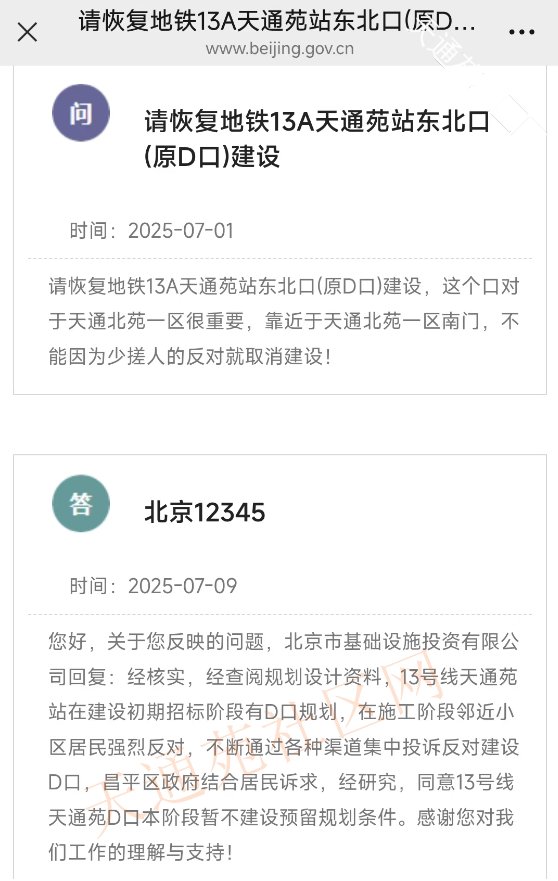 请恢复地铁13A天通苑站东北口(原D...
www.beijing.gov.cn

问

请恢复地铁13A天通苑站东北口(原D口)建设

时间：2025-07-01

请恢复地铁13A天通苑站东北口(原D口)建设，这个口对于天通北苑一区很重要，靠近于天通北苑一区南门，不能因为少搓人的反对就取消建设！

答

北京12345

时间：2025-07-09

您好，关于您反映的问题，北京市基础设施投资有限公司回复：经核实，经查阅规划设计资料，13号线天通苑站在建设初期招标阶段有D口规划，在施工阶段邻近小区居民强烈反对，不断通过各种渠道集中投诉反对建设D口，昌平区政府结合居民诉求，经研究，同意13号线天通苑D口本阶段暂不建设预留规划条件。感谢您对我们工作的理解与支持！

天通苑社区网